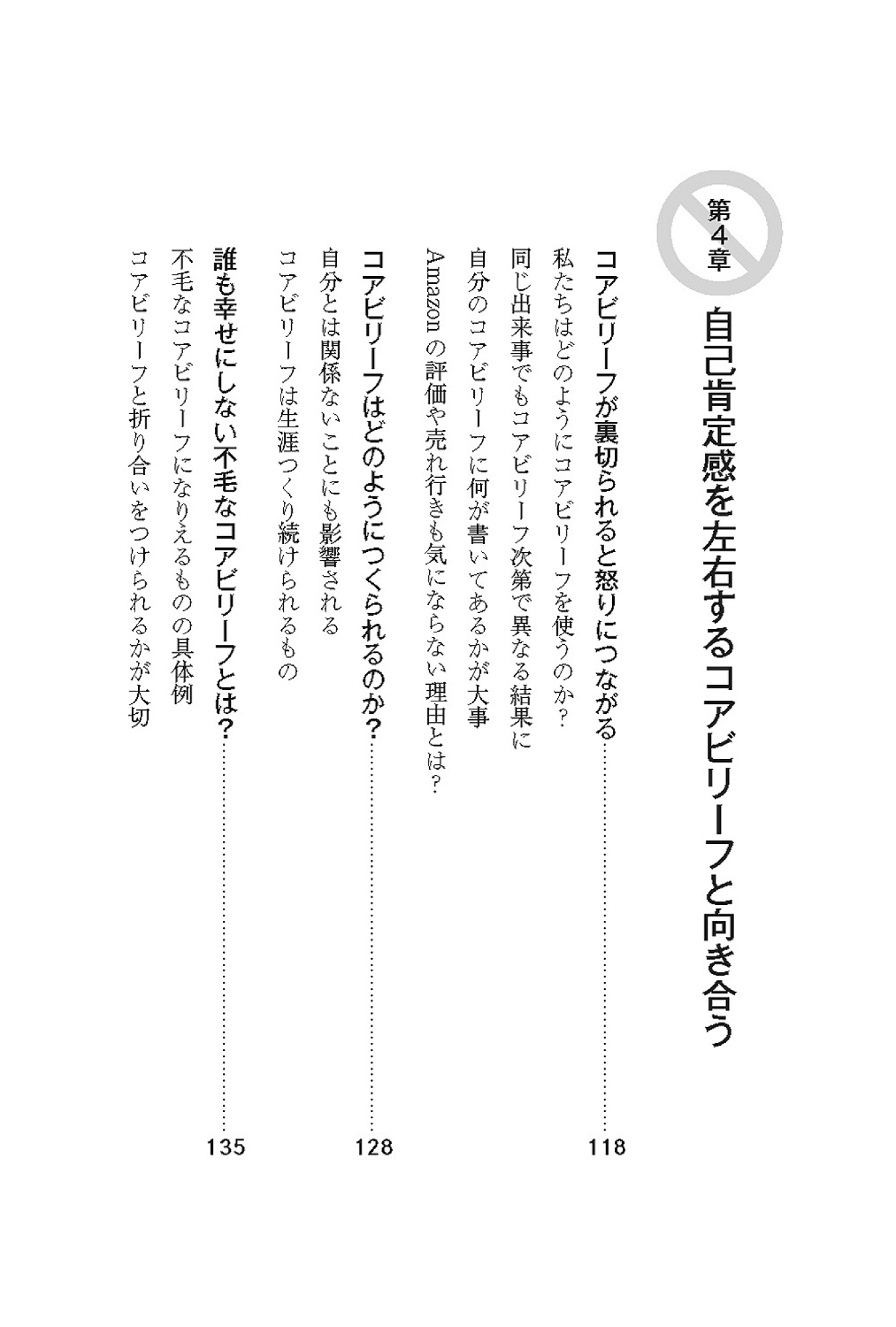 第4章

自己肯定感を左右するコアビリーフと向き合う

コアビリーフが裏切られると怒りにつながる……118

私たちはどのようにコアビリーフを使うのか?

同じ出来事でもコアビリーフ次第で異なる結果に

自分のコアビリーフに何が書いてあるかが大事

Amazonの評価や売れ行きも気にならない理由とは?

コアビリーフはどのようにつくられるのか?……128

自分とは関係ないことにも影響される

コアビリーフは生涯つくり続けられるもの

誰も幸せにしない不毛なコアビリーフとは?……135

不毛なコアビリーフになりえるものの具体例

コアビリーフと折り合いをつけられるかが大切